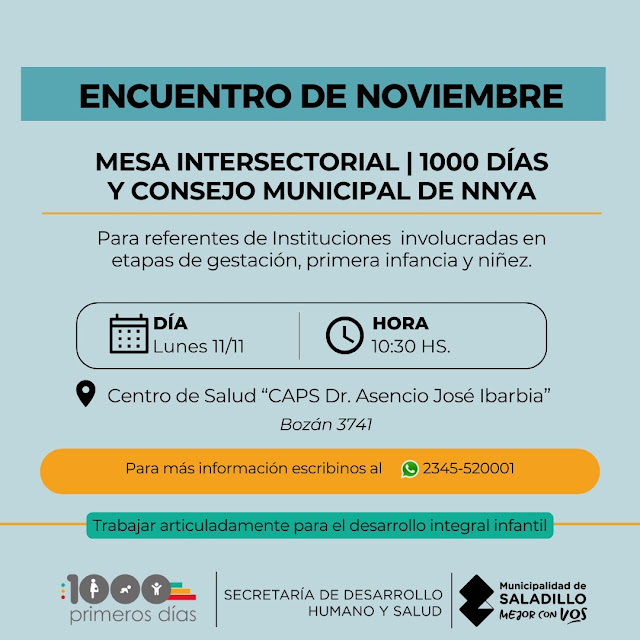 ENCUENTRO DE NOVIEMBRE

MESA INTERSECTORIAL | 1000 DÍAS Y CONSEJO MUNICIPAL DE NNYA

Para referentes de Instituciones involucradas en etapas de gestación, primera infancia y niñez.

DÍA
Lunes 11/11

HORA
10:30 HS.

Centro de Salud "CAPS Dr. Asencio José Ibarbia"
Bozán 3741

Para más información escribinos al 2345-520001

Trabajar articuladamente para el desarrollo integral infantil

1000 primeros días

SECRETARÍA DE DESARROLLO HUMANO Y SALUD

Municipalidad de SALADILLO
MEJOR CON VOS